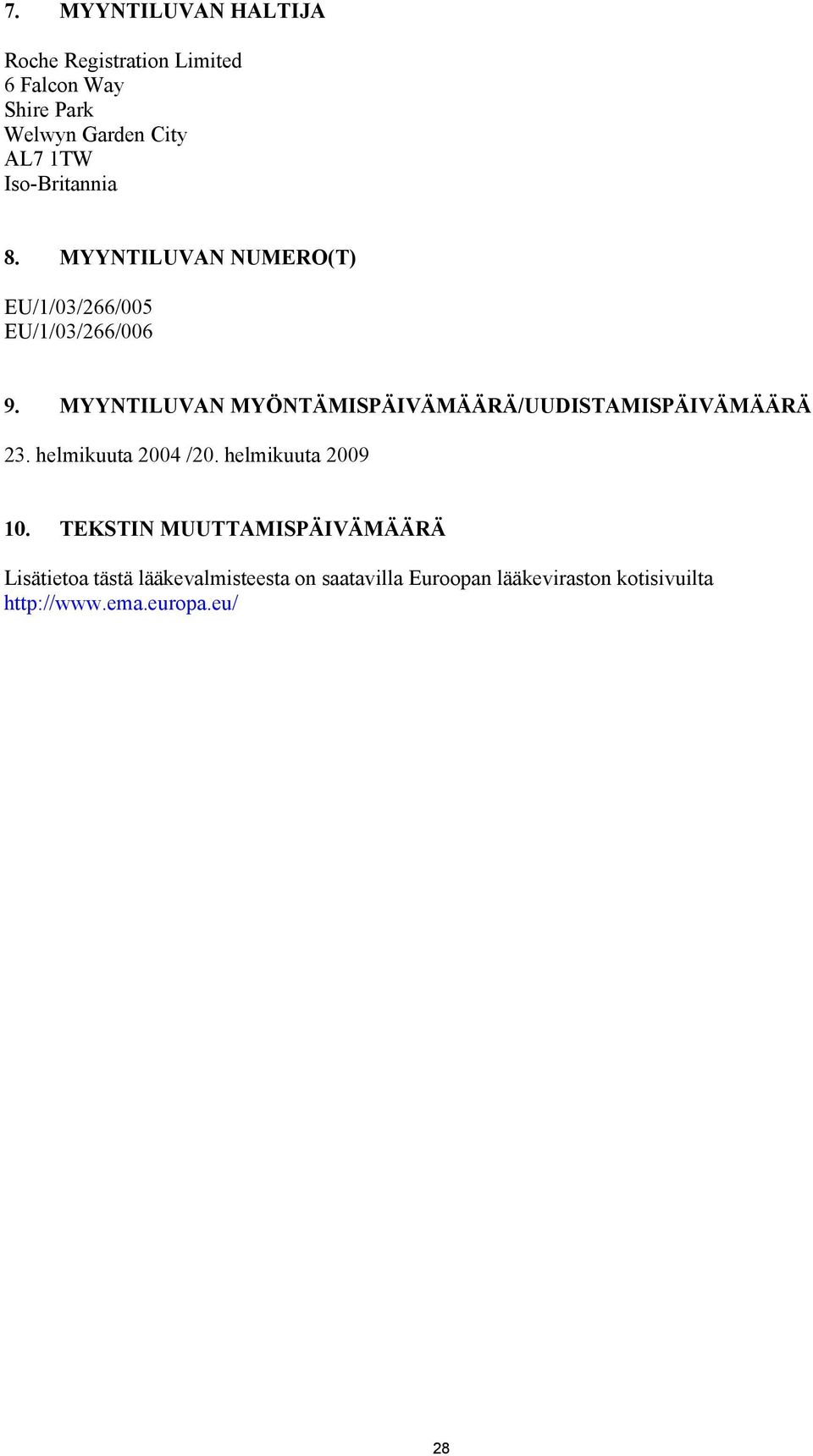 7. MYYNTILUVAN HALTIJA

Roche Registration Limited
6 Falcon Way
Shire Park
Welwyn Garden City
AL7 1TW
Iso-Britannia

8. MYYNTILUVAN NUMERO(T)

EU/1/03/266/005
EU/1/03/266/006

9. MYYNTILUVAN MYÖNTÄMISPÄIVÄMÄÄRÄ/UUDISTAMISPÄIVÄMÄÄRÄ

23. helmikuuta 2004 /20. helmikuuta 2009

10. TEKSTIN MUUTTAMISPÄIVÄMÄÄRÄ

Lisätietoa tästä lääkevalmisteesta on saatavilla Euroopan lääkeviraston kotisivuilta http://www.ema.europa.eu/

28